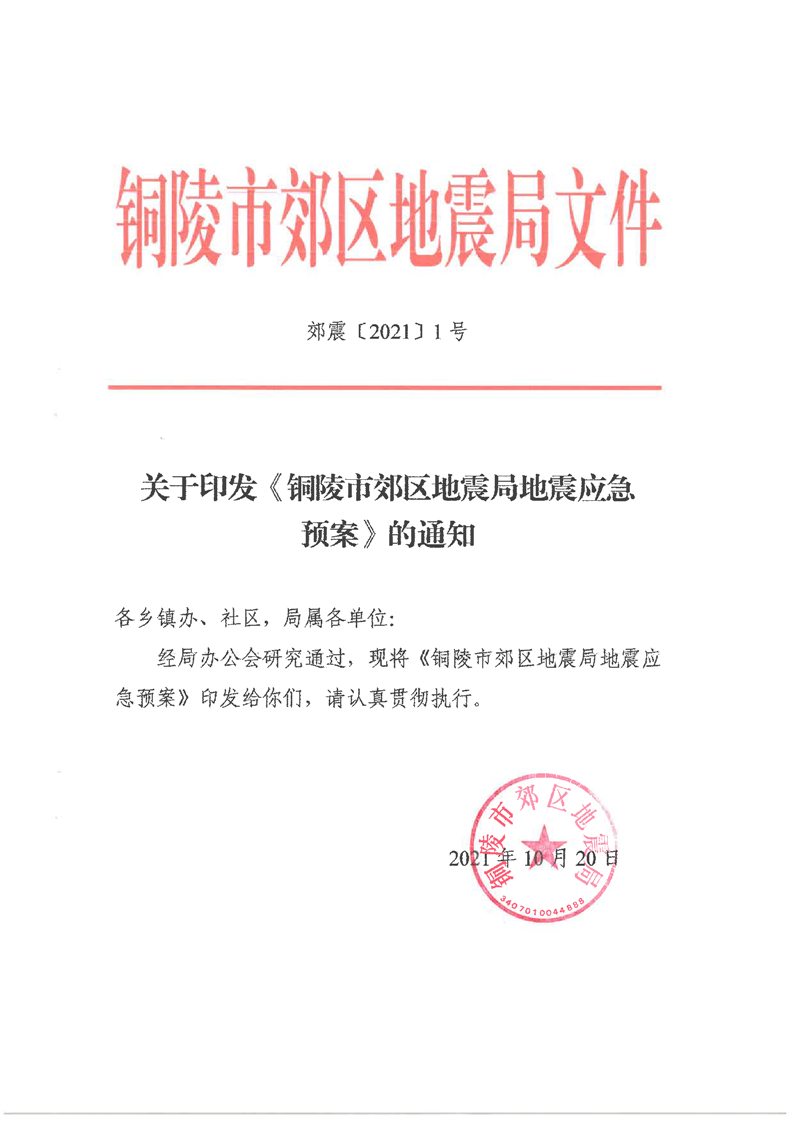 铜陵市郊区地震局文件

郊震〔2021〕1号

关于印发《铜陵市郊区地震局地震应急预案》的通知

各乡镇办、社区，局属各单位：

经局办公会研究通过，现将《铜陵市郊区地震局地震应急预案》印发给你们，请认真贯彻执行。

铜陵市郊区地震局

3407010044888

2021年10月20日